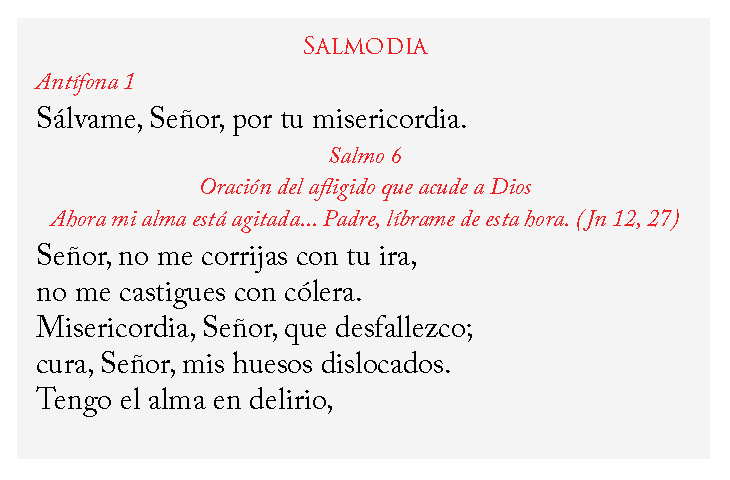 SALMODIA

Antífona 1

Sálvame, Señor, por tu misericordia.

Salmo 6

Oración del afligido que acude a Dios

Ahora mi alma está agitada... Padre, líbrame de esta hora. (Jn 12, 27)

Señor, no me corrijas con tu ira,
no me castigues con cólera.
Misericordia, Señor, que desfallezco;
cura, Señor, mis huesos dislocados.
Tengo el alma en delirio,